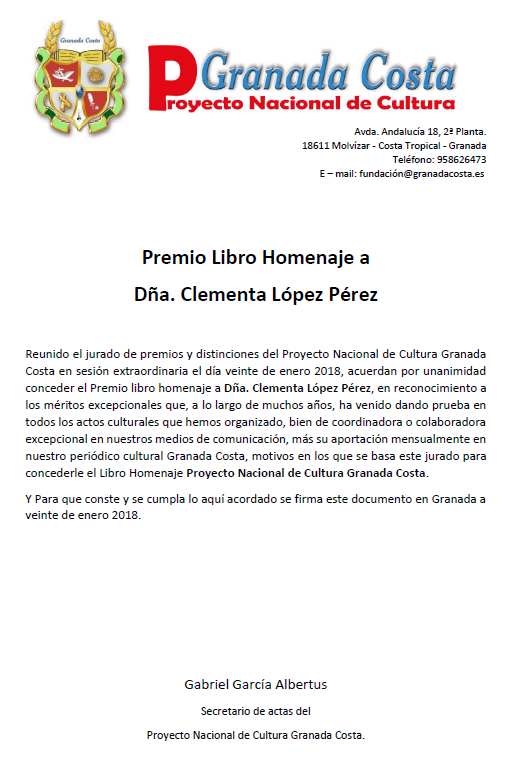 Granada Costa

PGranada Costa
Proyecto Nacional de Cultura

Avda. Andalucía 18, 2ª Planta.
18611 Molvízar - Costa Tropical - Granada
Teléfono: 958626473
E – mail: fundación@granadacosta.es

Premio Libro Homenaje a

Dña. Clementa López Pérez

Reunido el jurado de premios y distinciones del Proyecto Nacional de Cultura Granada Costa en sesión extraordinaria el día veinte de enero 2018, acuerdan por unanimidad conceder el Premio libro homenaje a Dña. Clementa López Pérez, en reconocimiento a los méritos excepcionales que, a lo largo de muchos años, ha venido dando prueba en todos los actos culturales que hemos organizado, bien de coordinadora o colaboradora excepcional en nuestros medios de comunicación, más su aportación mensualmente en nuestro periódico cultural Granada Costa, motivos en los que se basa este jurado para concederle el Libro Homenaje Proyecto Nacional de Cultura Granada Costa.

Y Para que conste y se cumpla lo aquí acordado se firma este documento en Granada a veinte de enero 2018.

Gabriel García Albertus

Secretario de actas del

Proyecto Nacional de Cultura Granada Costa.